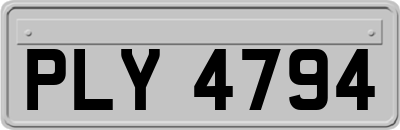 PLY 4794